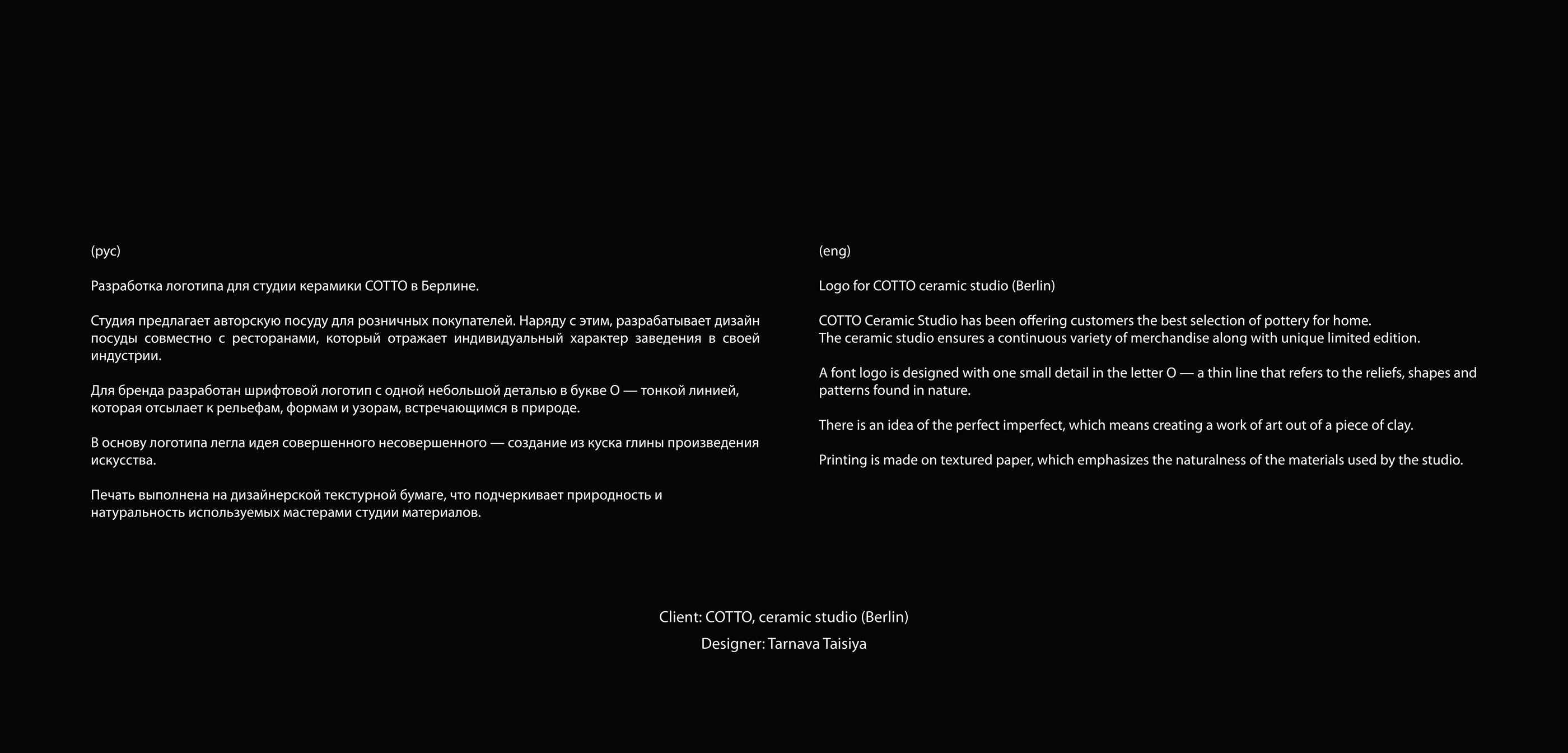 (рус)

Разработка логотипа для студии керамики COTTO в Берлине.

Студия предлагает авторскую посуду для розничных покупателей. Наряду с этим, разрабатывает дизайн посуды совместно с ресторанами, который отражает индивидуальный характер заведения в своей индустрии.

Для бренда разработан шрифтовой логотип с одной небольшой деталью в букве О — тонкой линией, которая отсылает к рельефам, формам и узорам, встречающимся в природе.

В основу логотипа легла идея совершенного несовершенного — создание из куска глины произведения искусства.

Печать выполнена на дизайнерской текстурной бумаге, что подчеркивает природность и натуральность используемых мастерами студии материалов.

(eng)

Logo for COTTO ceramic studio (Berlin)

COTTO Ceramic Studio has been offering customers the best selection of pottery for home.
The ceramic studio ensures a continuous variety of merchandise along with unique limited edition.

A font logo is designed with one small detail in the letter O — a thin line that refers to the reliefs, shapes and patterns found in nature.

There is an idea of the perfect imperfect, which means creating a work of art out of a piece of clay.

Printing is made on textured paper, which emphasizes the naturalness of the materials used by the studio.

Client: COTTO, ceramic studio (Berlin)
Designer: Tarnava Taisiya